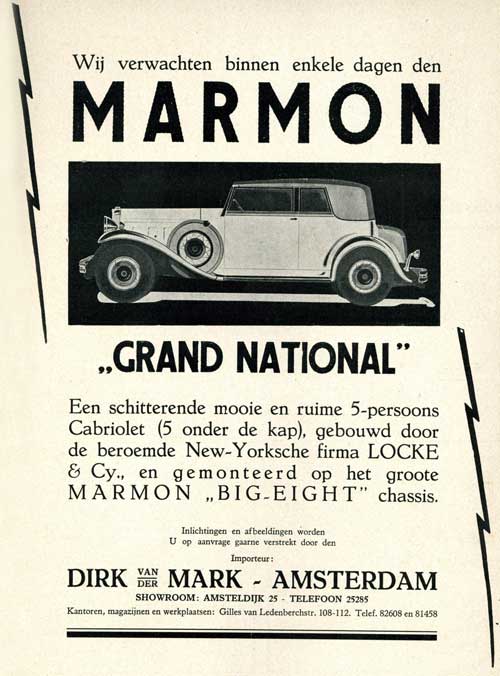 Wij verwachten binnen enkele dagen den

MARMON

„GRAND NATIONAL"

Een schitterende mooie en ruime 5-persoons Cabriolet (5 onder de kap), gebouwd door de beroemde New-Yorksche firma LOCKE & Cy., en gemonteerd op het groote MARMON „BIG-EIGHT" chassis.

Inlichtingen en afbeeldingen worden U op aanvrage gaarne verstrekt door den

Importeur:

DIRK VAN DER MARK - AMSTERDAM

SHOWROOM: AMSTELDIJK 25 - TELEFOON 25285

Kantoren, magazijnen en werkplaatsen: Gilles van Ledenberchstr. 108-112. Telef. 82608 en 81458